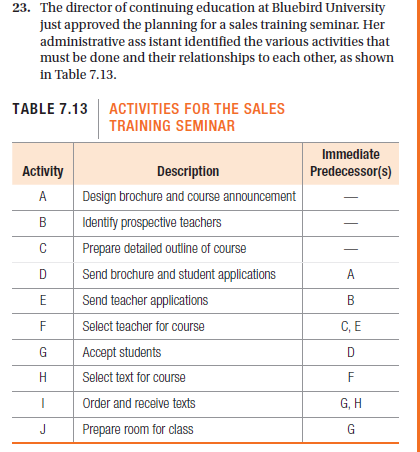 23. The director of continuing education at Bluebird University just approved the planning for a sales training seminar. Her administrative ass istant identified the various activities that must be done and their relationships to each other, as shown in Table 7.13.

TABLE 7.13 ACTIVITIES FOR THE SALES TRAINING SEMINAR

| Activity | Description | Immediate Predecessor(s) |
|---|---|---|
| A | Design brochure and course announcement | — |
| B | Identify prospective teachers | — |
| C | Prepare detailed outline of course | — |
| D | Send brochure and student applications | A |
| E | Send teacher applications | B |
| F | Select teacher for course | C, E |
| G | Accept students | D |
| H | Select text for course | F |
| I | Order and receive texts | G, H |
| J | Prepare room for class | G |